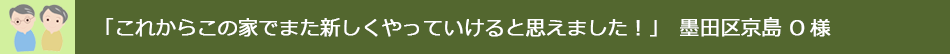 「これからこの家でまた新しくやっていけると思えました！」　墨田区京島 O 様